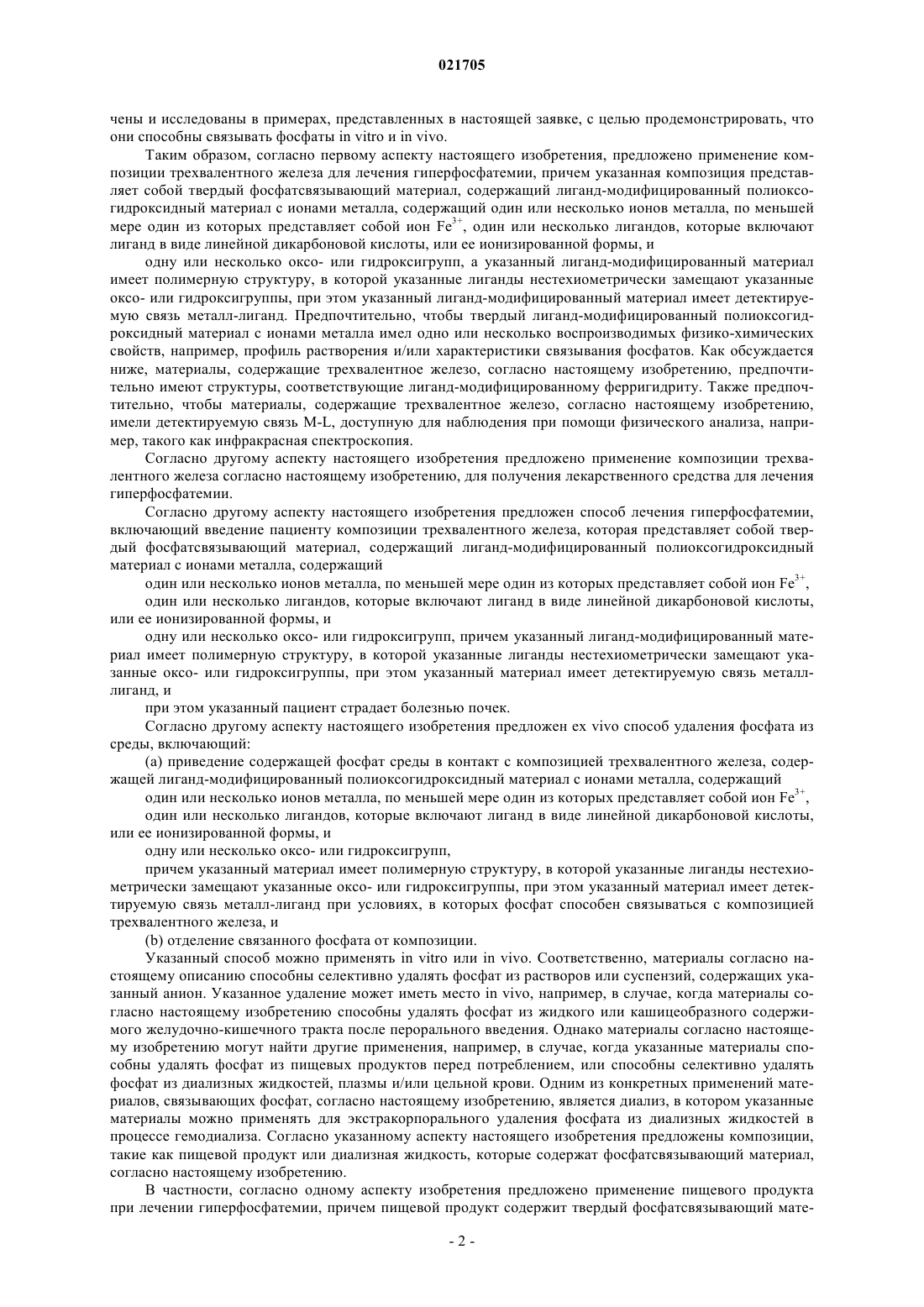 021705

чены и исследованы в примерах, представленных в настоящей заявке, с целью продемонстрировать, что они способны связывать фосфаты in vitro и in vivo.

Таким образом, согласно первому аспекту настоящего изобретения, предложено применение композиции трехвалентного железа для лечения гиперфосфатемии, причем указанная композиция представляет собой твердый фосфатсвязывающий материал, содержащий лиганд-модифицированный полиоксогидроксидный материал с ионами металла, содержащий один или несколько ионов металла, по меньшей мере один из которых представляет собой ион $Fe^{3+}$, один или несколько лигандов, которые включают лиганд в виде линейной дикарбоновой кислоты, или ее ионизированной формы, и

одну или несколько оксо- или гидроксигрупп, а указанный лиганд-модифицированный материал имеет полимерную структуру, в которой указанные лиганды нестехиометрически замещают указанные оксо- или гидроксигруппы, при этом указанный лиганд-модифицированный материал имеет детектируемую связь металл-лиганд. Предпочтительно, чтобы твердый лиганд-модифицированный полиоксогидроксидный материал с ионами металла имел одно или несколько воспроизводимых физико-химических свойств, например, профиль растворения и/или характеристики связывания фосфатов. Как обсуждается ниже, материалы, содержащие трехвалентное железо, согласно настоящему изобретению, предпочтительно имеют структуры, соответствующие лиганд-модифицированному ферригидриту. Также предпочтительно, чтобы материалы, содержащие трехвалентное железо, согласно настоящему изобретению, имели детектируемую связь M-L, доступную для наблюдения при помощи физического анализа, например, такого как инфракрасная спектроскопия.

Согласно другому аспекту настоящего изобретения предложено применение композиции трехвалентного железа согласно настоящему изобретению, для получения лекарственного средства для лечения гиперфосфатемии.

Согласно другому аспекту настоящего изобретения предложен способ лечения гиперфосфатемии, включающий введение пациенту композиции трехвалентного железа, которая представляет собой твердый фосфатсвязывающий материал, содержащий лиганд-модифицированный полиоксогидроксидный материал с ионами металла, содержащий

один или несколько ионов металла, по меньшей мере один из которых представляет собой ион $Fe^{3+}$,

один или несколько лигандов, которые включают лиганд в виде линейной дикарбоновой кислоты, или ее ионизированной формы, и

одну или несколько оксо- или гидроксигрупп, причем указанный лиганд-модифицированный материал имеет полимерную структуру, в которой указанные лиганды нестехиометрически замещают указанные оксо- или гидроксигруппы, при этом указанный материал имеет детектируемую связь металл-лиганд, и

при этом указанный пациент страдает болезнью почек.

Согласно другому аспекту настоящего изобретения предложен ex vivo способ удаления фосфата из среды, включающий:

(a) приведение содержащей фосфат среды в контакт с композицией трехвалентного железа, содержащей лиганд-модифицированный полиоксогидроксидный материал с ионами металла, содержащий

один или несколько ионов металла, по меньшей мере один из которых представляет собой ион $Fe^{3+}$,

один или несколько лигандов, которые включают лиганд в виде линейной дикарбоновой кислоты, или ее ионизированной формы, и

одну или несколько оксо- или гидроксигрупп,

причем указанный материал имеет полимерную структуру, в которой указанные лиганды нестехиометрически замещают указанные оксо- или гидроксигруппы, при этом указанный материал имеет детектируемую связь металл-лиганд при условиях, в которых фосфат способен связываться с композицией трехвалентного железа, и

(b) отделение связанного фосфата от композиции.

Указанный способ можно применять in vitro или in vivo. Соответственно, материалы согласно настоящему описанию способны селективно удалять фосфат из растворов или суспензий, содержащих указанный анион. Указанное удаление может иметь место in vivo, например, в случае, когда материалы согласно настоящему изобретению способны удалять фосфат из жидкого или кашицеобразного содержимого желудочно-кишечного тракта после перорального введения. Однако материалы согласно настоящему изобретению могут найти другие применения, например, в случае, когда указанные материалы способны удалять фосфат из пищевых продуктов перед потреблением, или способны селективно удалять фосфат из диализных жидкостей, плазмы и/или цельной крови. Одним из конкретных применений материалов, связывающих фосфат, согласно настоящему изобретению, является диализ, в котором указанные материалы можно применять для экстракорпорального удаления фосфата из диализных жидкостей в процессе гемодиализа. Согласно указанному аспекту настоящего изобретения предложены композиции, такие как пищевой продукт или диализная жидкость, которые содержат фосфатсвязывающий материал, согласно настоящему изобретению.

В частности, согласно одному аспекту изобретения предложено применение пищевого продукта при лечении гиперфосфатемии, причем пищевой продукт содержит твердый фосфатсвязывающий мате-

- 2 -